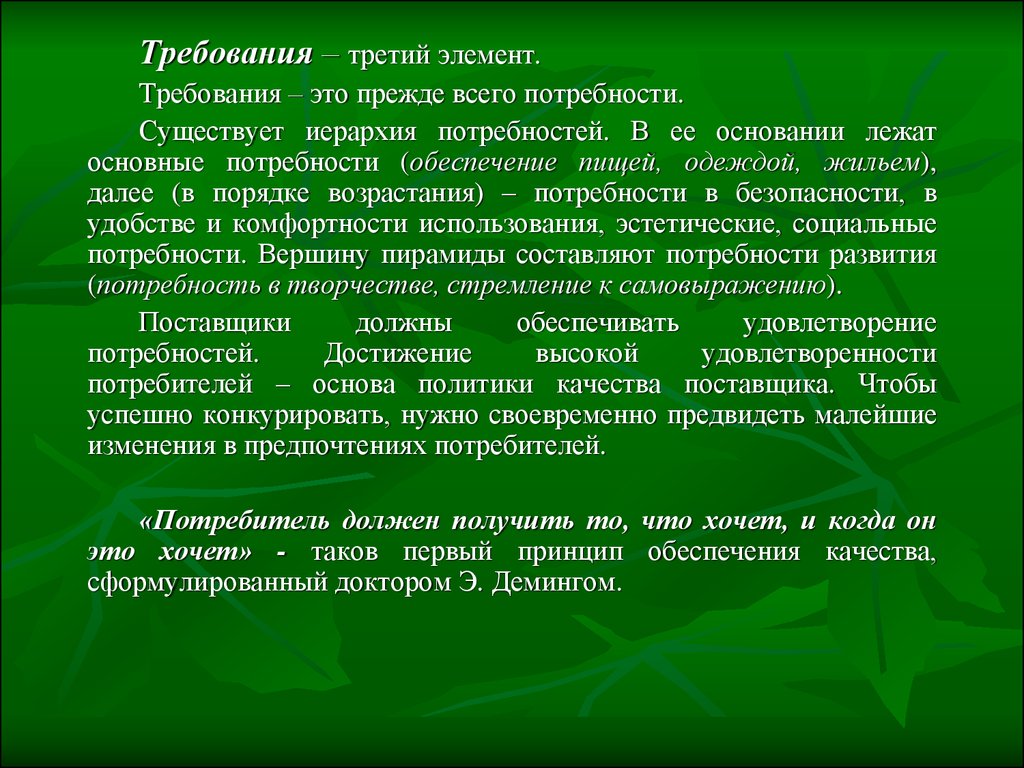 Требования – третий элемент.

Требования – это прежде всего потребности.

Существует иерархия потребностей. В ее основании лежат основные потребности (обеспечение пищей, одеждой, жильем), далее (в порядке возрастания) – потребности в безопасности, в удобстве и комфортности использования, эстетические, социальные потребности. Вершину пирамиды составляют потребности развития (потребность в творчестве, стремление к самовыражению).

Поставщики должны обеспечивать удовлетворение потребностей. Достижение высокой удовлетворенности потребителей – основа политики качества поставщика. Чтобы успешно конкурировать, нужно своевременно предвидеть малейшие изменения в предпочтениях потребителей.

«Потребитель должен получить то, что хочет, и когда он это хочет» - таков первый принцип обеспечения качества, сформулированный доктором Э. Демингом.